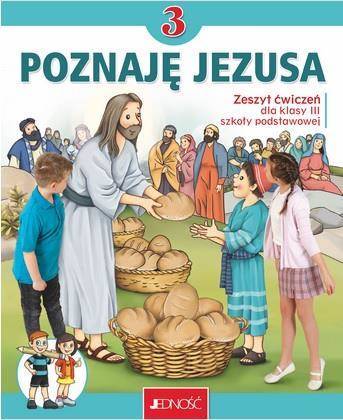 3

POZNAJĘ JEZUSA

Zeszyt ćwiczeń
dla klasy III
szkoły podstawowej

JEDNOŚĆ